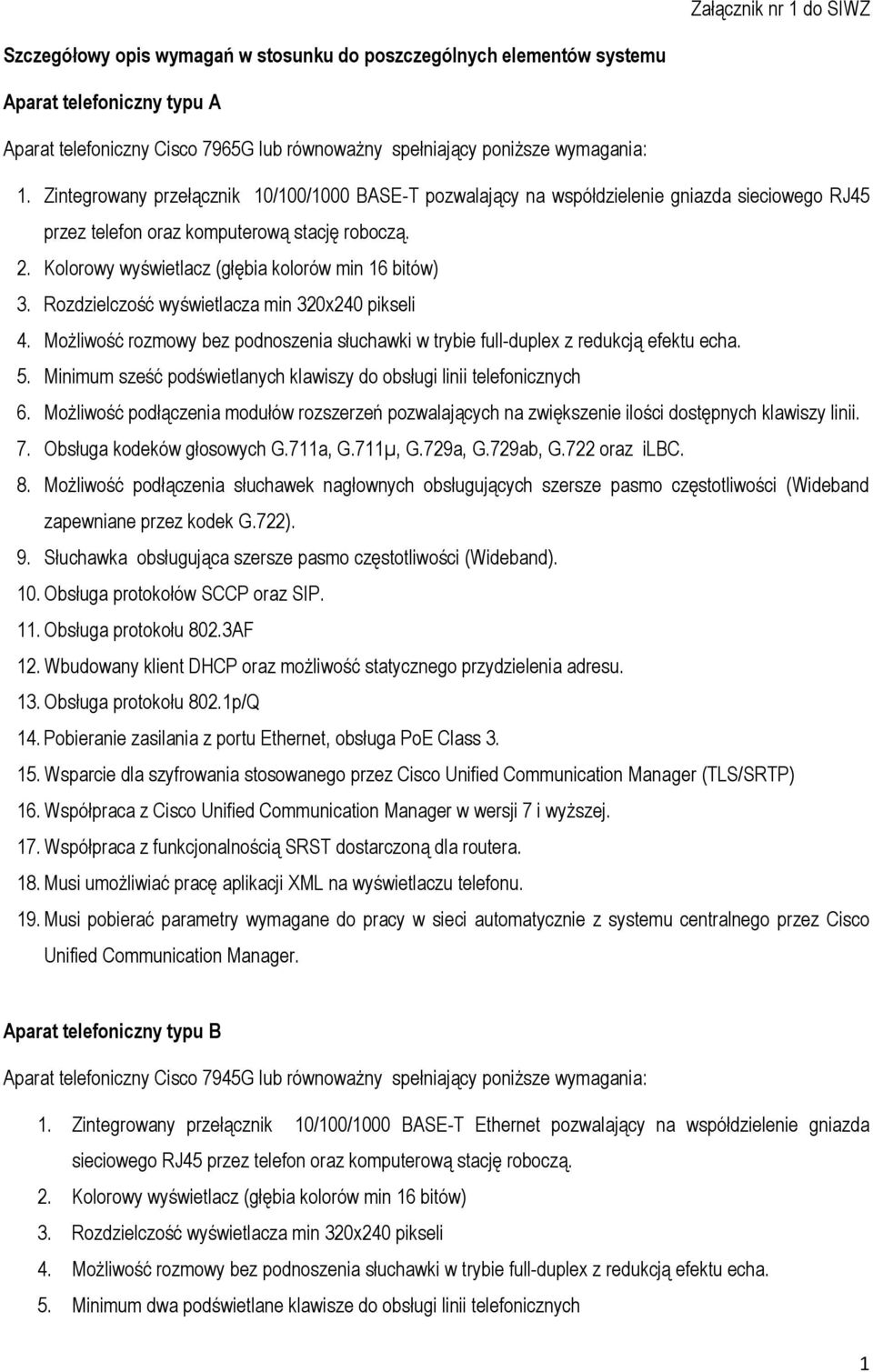 Załącznik nr 1 do SIWZ

Szczegółowy opis wymagań w stosunku do poszczególnych elementów systemu

Aparat telefoniczny typu A

Aparat telefoniczny Cisco 7965G lub równoważny spełniający poniższe wymagania:

1. Zintegrowany przełącznik 10/100/1000 BASE-T pozwalający na współdzielenie gniazda sieciowego RJ45 przez telefon oraz komputerową stację roboczą.
2. Kolorowy wyświetlacz (głębia kolorów min 16 bitów)
3. Rozdzielczość wyświetlacza min 320x240 pikseli
4. Możliwość rozmowy bez podnoszenia słuchawki w trybie full-duplex z redukcją efektu echa.
5. Minimum sześć podświetlanych klawiszy do obsługi linii telefonicznych
6. Możliwość podłączenia modułów rozszerzeń pozwalających na zwiększenie ilości dostępnych klawiszy linii.
7. Obsługa kodeków głosowych G.711a, G.711µ, G.729a, G.729ab, G.722 oraz iLBC.
8. Możliwość podłączenia słuchawek nagłownych obsługujących szersze pasmo częstotliwości (Wideband zapewniane przez kodek G.722).
9. Słuchawka obsługująca szersze pasmo częstotliwości (Wideband).
10. Obsługa protokołów SCCP oraz SIP.
11. Obsługa protokołu 802.3AF
12. Wbudowany klient DHCP oraz możliwość statycznego przydzielenia adresu.
13. Obsługa protokołu 802.1p/Q
14. Pobieranie zasilania z portu Ethernet, obsługa PoE Class 3.
15. Wsparcie dla szyfrowania stosowanego przez Cisco Unified Communication Manager (TLS/SRTP)
16. Współpraca z Cisco Unified Communication Manager w wersji 7 i wyższej.
17. Współpraca z funkcjonalnością SRST dostarczoną dla routera.
18. Musi umożliwiać pracę aplikacji XML na wyświetlaczu telefonu.
19. Musi pobierać parametry wymagane do pracy w sieci automatycznie z systemu centralnego przez Cisco Unified Communication Manager.

Aparat telefoniczny typu B

Aparat telefoniczny Cisco 7945G lub równoważny spełniający poniższe wymagania:

1. Zintegrowany przełącznik 10/100/1000 BASE-T Ethernet pozwalający na współdzielenie gniazda sieciowego RJ45 przez telefon oraz komputerową stację roboczą.
2. Kolorowy wyświetlacz (głębia kolorów min 16 bitów)
3. Rozdzielczość wyświetlacza min 320x240 pikseli
4. Możliwość rozmowy bez podnoszenia słuchawki w trybie full-duplex z redukcją efektu echa.
5. Minimum dwa podświetlane klawisze do obsługi linii telefonicznych

1